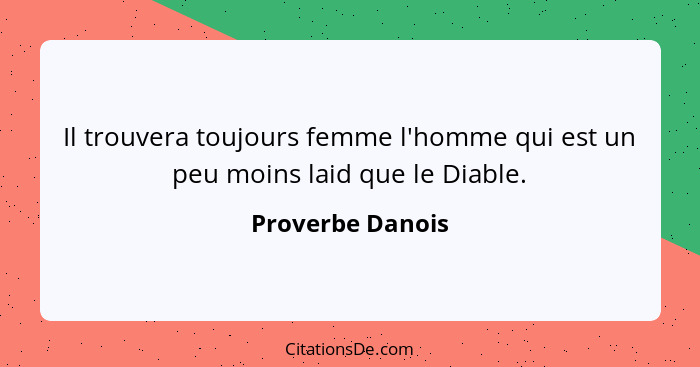 Il trouvera toujours femme l'homme qui est un peu moins laid que le Diable.

Proverbe Danois

CitationsDe.com